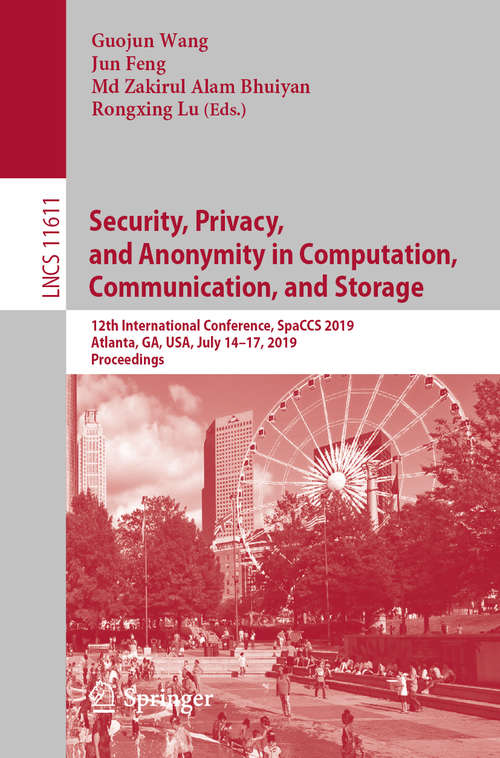 Guojun Wang
Jun Feng
Md Zakirul Alam Bhuiyan
Rongxing Lu (Eds.)

LNCS 11611

Security, Privacy, and Anonymity in Computation, Communication, and Storage

12th International Conference, SpaCCS 2019
Atlanta, GA, USA, July 14–17, 2019
Proceedings

Springer